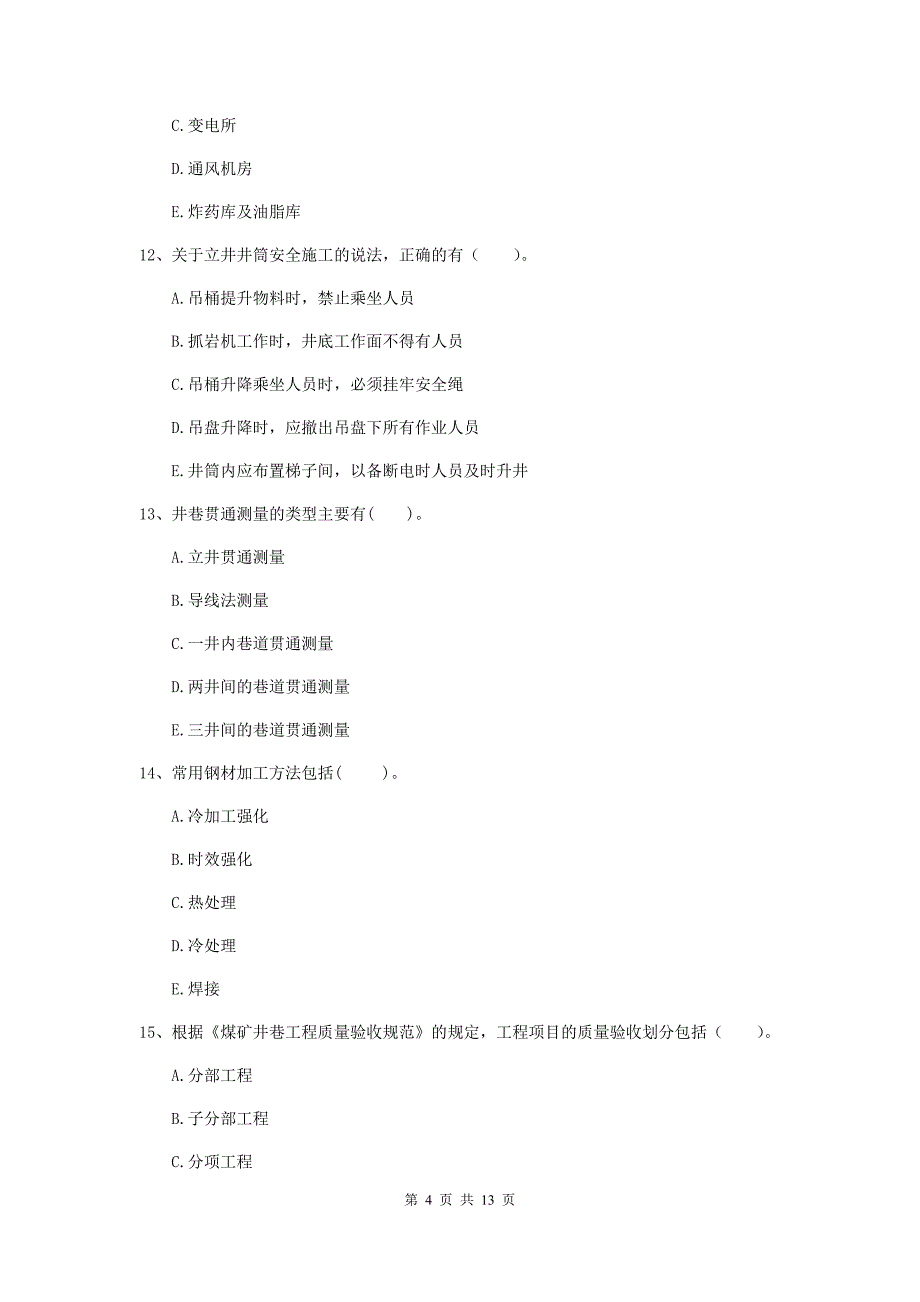 C. 变电所

D. 通风机房

E. 炸药库及油脂库

12、关于立井井筒安全施工的说法，正确的有（　　）。

A. 吊桶提升物料时，禁止乘坐人员

B. 抓岩机工作时，井底工作面不得有人员

C. 吊桶升降乘坐人员时，必须挂牢安全绳

D. 吊盘升降时，应撤出吊盘下所有作业人员

E. 井筒内应布置梯子间，以备断电时人员及时升井

13、井巷贯通测量的类型主要有(　　)。

A. 立井贯通测量

B. 导线法测量

C. 一井内巷道贯通测量

D. 两井间的巷道贯通测量

E. 三井间的巷道贯通测量

14、常用钢材加工方法包括(　　)。

A. 冷加工强化

B. 时效强化

C. 热处理

D. 冷处理

E. 焊接

15、根据《煤矿井巷工程质量验收规范》的规定，工程项目的质量验收划分包括（　　）。

A. 分部工程

B. 子分部工程

C. 分项工程

第 4 页 共 13 页